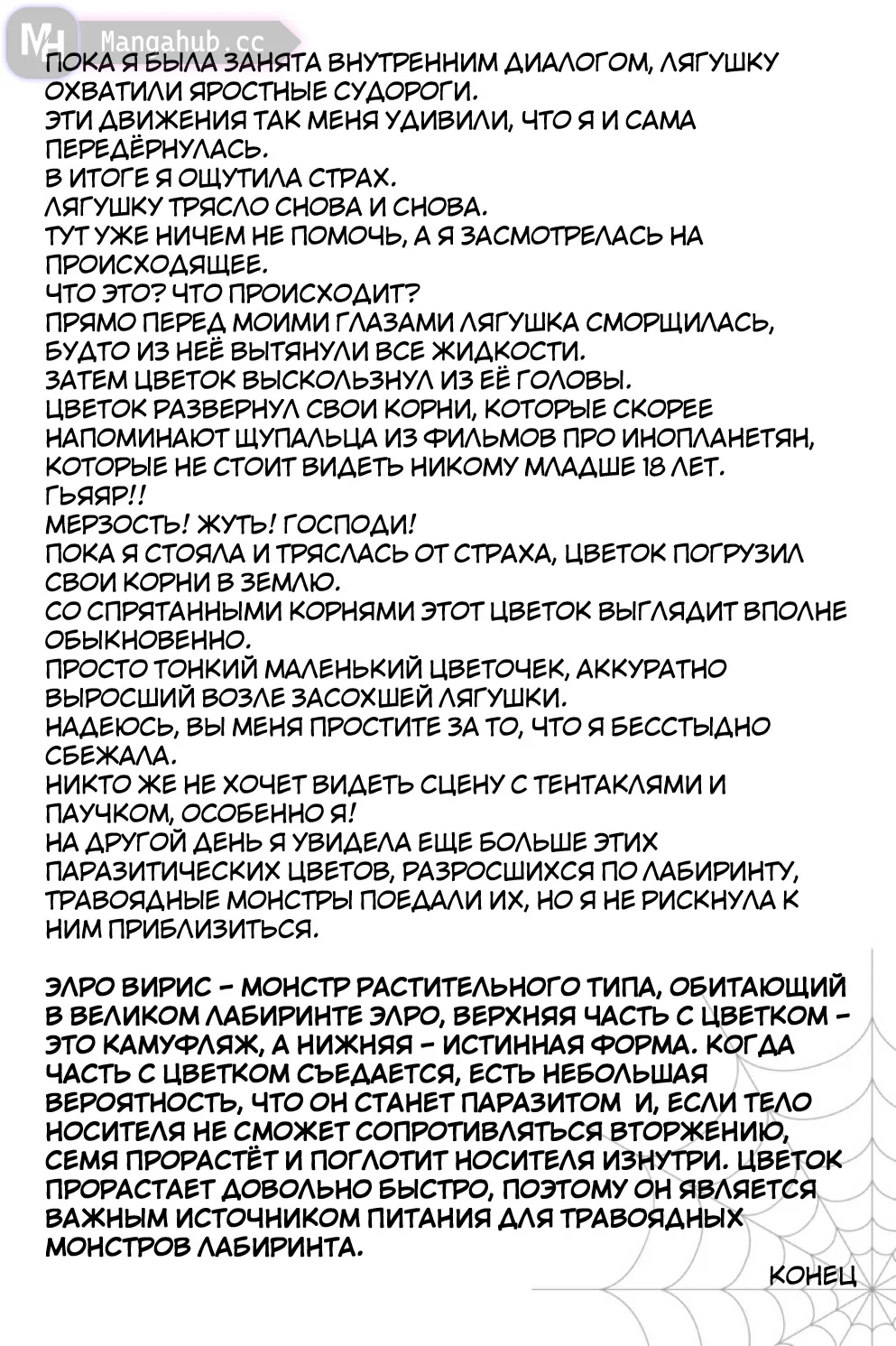 MH Mangahub.cc

ПОКА Я БЫЛА ЗАНЯТА ВНУТРЕННИМ ДИАЛОГОМ, ЛЯГУШКУ ОХВАТИЛИ ЯРОСТНЫЕ СУДОРОГИ.
ЭТИ ДВИЖЕНИЯ ТАК МЕНЯ УДИВИЛИ, ЧТО Я И САМА ПЕРЕДЁРНУЛАСЬ.
В ИТОГЕ Я ОЩУТИЛА СТРАХ.
ЛЯГУШКУ ТРЯСЛО СНОВА И СНОВА.
ТУТ УЖЕ НИЧЕМ НЕ ПОМОЧЬ, А Я ЗАСМОТРЕЛАСЬ НА ПРОИСХОДЯЩЕЕ.
ЧТО ЭТО? ЧТО ПРОИСХОДИТ?
ПРЯМО ПЕРЕД МОИМИ ГЛАЗАМИ ЛЯГУШКА СМОРЩИЛАСЬ, БУДТО ИЗ НЕЁ ВЫТЯНУЛИ ВСЕ ЖИДКОСТИ.
ЗАТЕМ ЦВЕТОК ВЫСКОЛЬЗНУЛ ИЗ ЕЁ ГОЛОВЫ.
ЦВЕТОК РАЗВЕРНУЛ СВОИ КОРНИ, КОТОРЫЕ СКОРЕЕ НАПОМИНАЮТ ЩУПАЛЬЦА ИЗ ФИЛЬМОВ ПРО ИНОПЛАНЕТЯН, КОТОРЫЕ НЕ СТОИТ ВИДЕТЬ НИКОМУ МЛАДШЕ 18 ЛЕТ.
ГЬЯЯР!!
МЕРЗОСТЬ! ЖУТЬ! ГОСПОДИ!
ПОКА Я СТОЯЛА И ТРЯСЛАСЬ ОТ СТРАХА, ЦВЕТОК ПОГРУЗИЛ СВОИ КОРНИ В ЗЕМЛЮ.
СО СПРЯТАННЫМИ КОРНЯМИ ЭТОТ ЦВЕТОК ВЫГЛЯДИТ ВПОЛНЕ ОБЫКНОВЕННО.
ПРОСТО ТОНКИЙ МАЛЕНЬКИЙ ЦВЕТОЧЕК, АККУРАТНО ВЫРОСШИЙ ВОЗЛЕ ЗАСОХШЕЙ ЛЯГУШКИ.
НАДЕЮСЬ, ВЫ МЕНЯ ПРОСТИТЕ ЗА ТО, ЧТО Я БЕССТЫДНО СБЕЖАЛА.
НИКТО ЖЕ НЕ ХОЧЕТ ВИДЕТЬ СЦЕНУ С ТЕНТАКЛЯМИ И ПАУЧКОМ, ОСОБЕННО Я!
НА ДРУГОЙ ДЕНЬ Я УВИДЕЛА ЕЩЕ БОЛЬШЕ ЭТИХ ПАРАЗИТИЧЕСКИХ ЦВЕТОВ, РАЗРОСШИХСЯ ПО ЛАБИРИНТУ, ТРАВОЯДНЫЕ МОНСТРЫ ПОЕДАЛИ ИХ, НО Я НЕ РИСКНУЛА К НИМ ПРИБЛИЗИТЬСЯ.

ЭЛРО ВИРИС - МОНСТР РАСТИТЕЛЬНОГО ТИПА, ОБИТАЮЩИЙ В ВЕЛИКОМ ЛАБИРИНТЕ ЭЛРО, ВЕРХНЯЯ ЧАСТЬ С ЦВЕТКОМ - ЭТО КАМУФЛЯЖ, А НИЖНЯЯ - ИСТИННАЯ ФОРМА. КОГДА ЧАСТЬ С ЦВЕТКОМ СЪЕДАЕТСЯ, ЕСТЬ НЕБОЛЬШАЯ ВЕРОЯТНОСТЬ, ЧТО ОН СТАНЕТ ПАРАЗИТОМ И, ЕСЛИ ТЕЛО НОСИТЕЛЯ НЕ СМОЖЕТ СОПРОТИВЛЯТЬСЯ ВТОРЖЕНИЮ, СЕМЯ ПРОРАСТЁТ И ПОГЛОТИТ НОСИТЕЛЯ ИЗНУТРИ. ЦВЕТОК ПРОРАСТАЕТ ДОВОЛЬНО БЫСТРО, ПОЭТОМУ ОН ЯВЛЯЕТСЯ ВАЖНЫМ ИСТОЧНИКОМ ПИТАНИЯ ДЛЯ ТРАВОЯДНЫХ МОНСТРОВ ЛАБИРИНТА.

КОНЕЦ